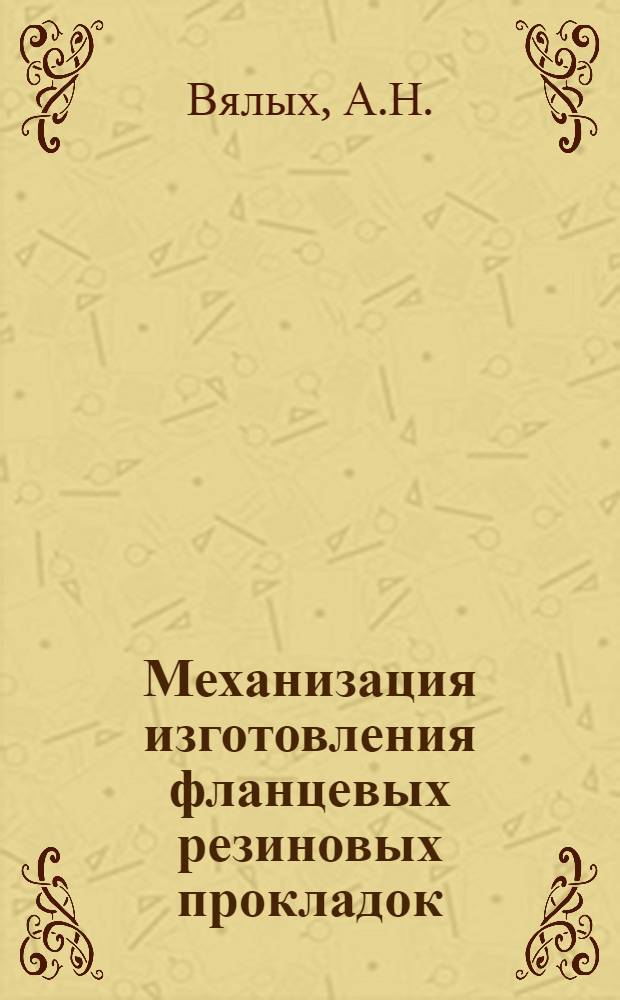 Вялых, А.Н.

Механизация изготовления фланцевых резиновых прокладок